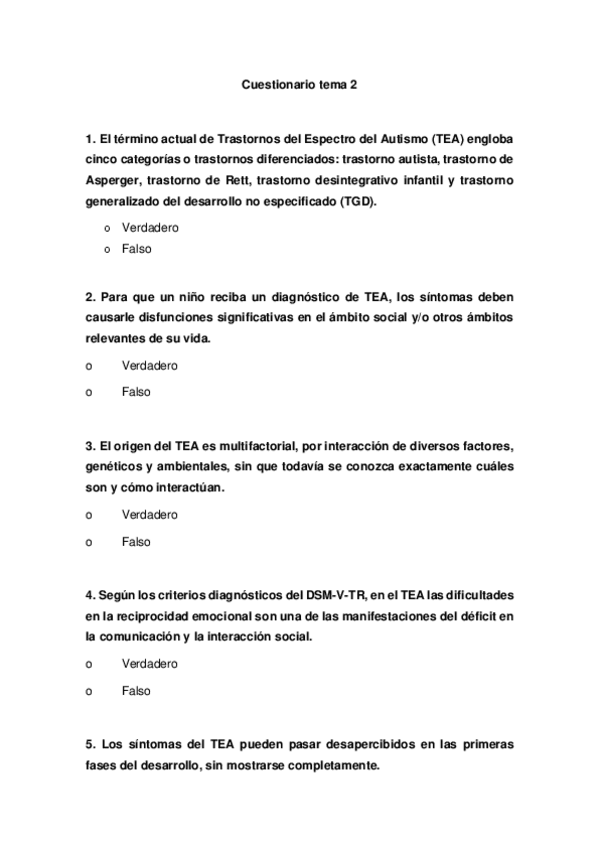 Cuestionario tema 2

1. El término actual de Trastornos del Espectro del Autismo (TEA) engloba cinco categorías o trastornos diferenciados: trastorno autista, trastorno de Asperger, trastorno de Rett, trastorno desintegrativo infantil y trastorno generalizado del desarrollo no especificado (TGD).

o Verdadero
o Falso

2. Para que un niño reciba un diagnóstico de TEA, los síntomas deben causarle disfunciones significativas en el ámbito social y/o otros ámbitos relevantes de su vida.

o Verdadero
o Falso

3. El origen del TEA es multifactorial, por interacción de diversos factores, genéticos y ambientales, sin que todavía se conozca exactamente cuáles son y cómo interactúan.

o Verdadero
o Falso

4. Según los criterios diagnósticos del DSM-V-TR, en el TEA las dificultades en la reciprocidad emocional son una de las manifestaciones del déficit en la comunicación y la interacción social.

o Verdadero
o Falso

5. Los síntomas del TEA pueden pasar desapercibidos en las primeras fases del desarrollo, sin mostrarse completamente.